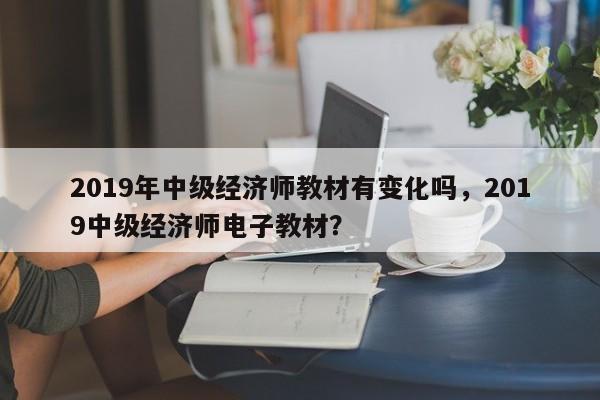 2019年中级经济师教材有变化吗，2019中级经济师电子教材？